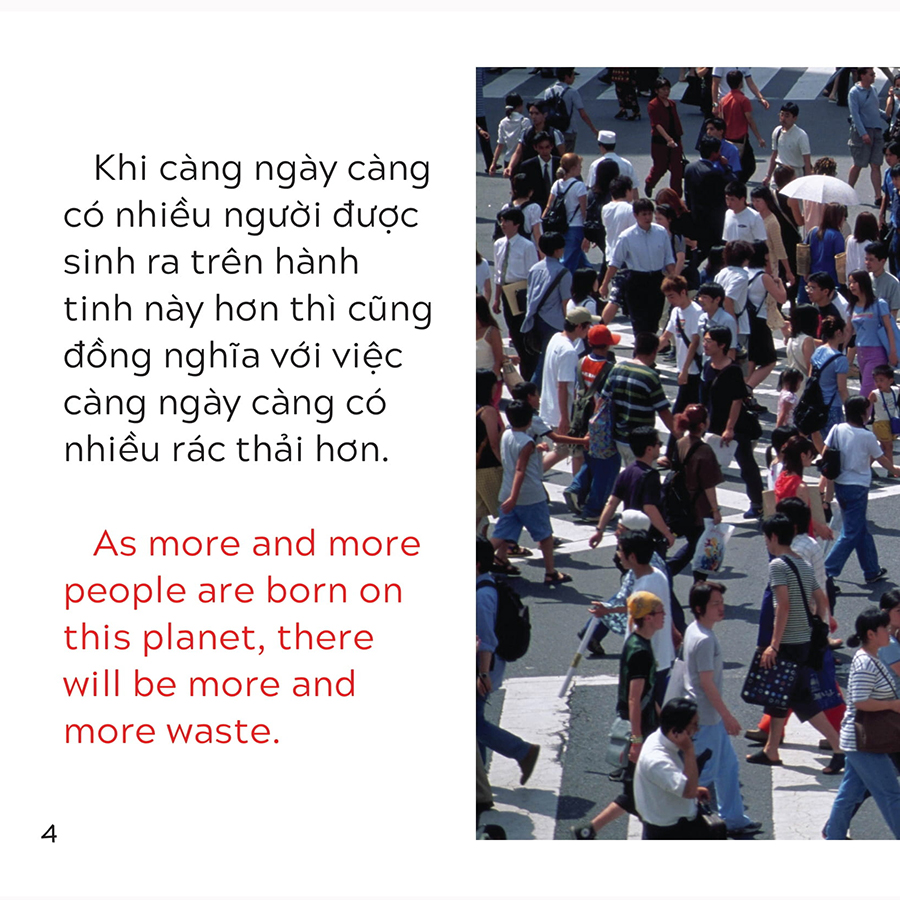 Khi càng ngày càng có nhiều người được sinh ra trên hành tinh này hơn thì cũng đồng nghĩa với việc càng ngày càng có nhiều rác thải hơn.

As more and more people are born on this planet, there will be more and more waste.

4